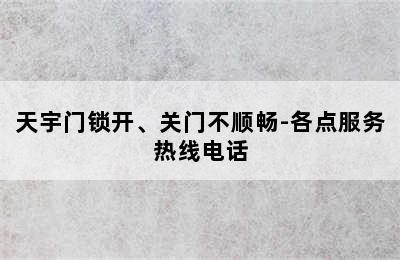 天宇门锁开、关门不顺畅-各点服务热线电话